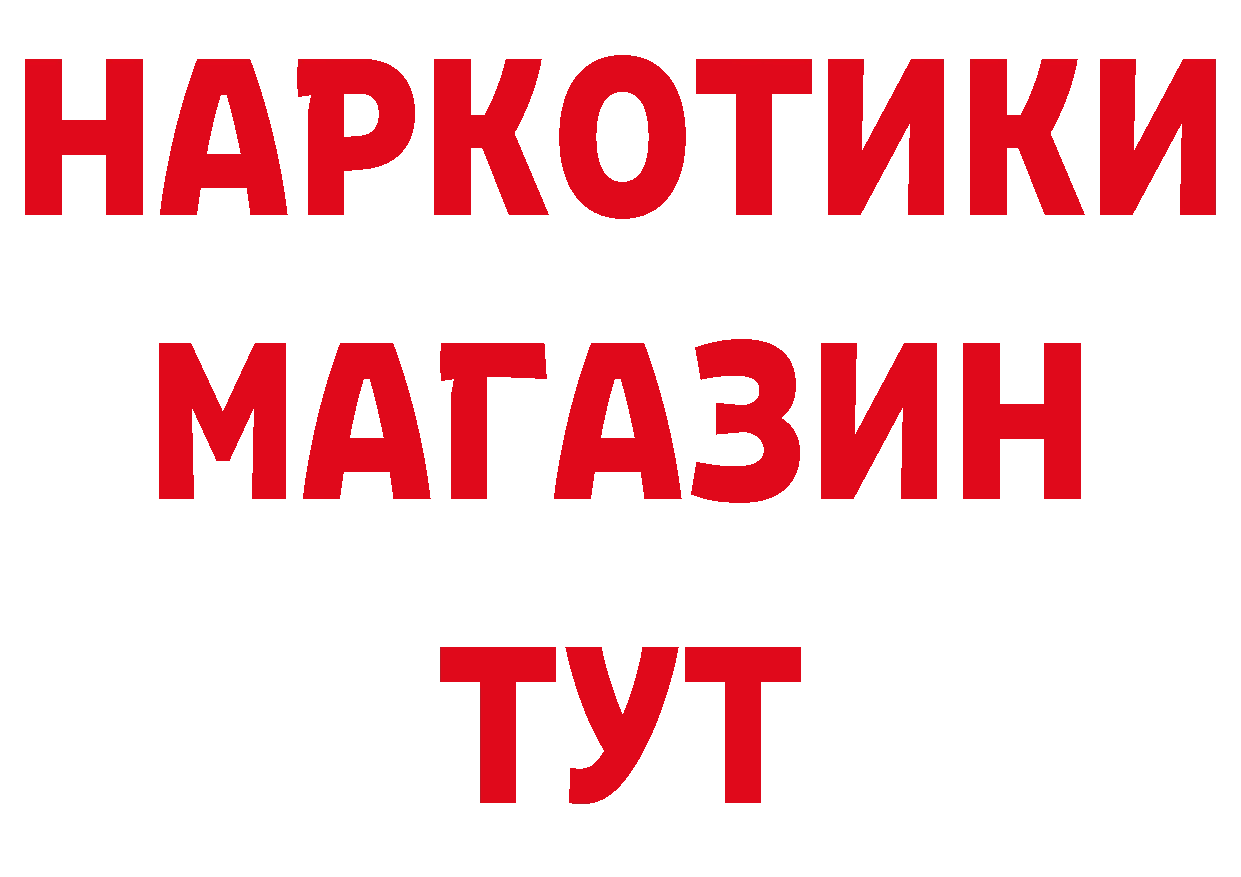 НАРКОТИКИ
МАГАЗИН
ТУТ